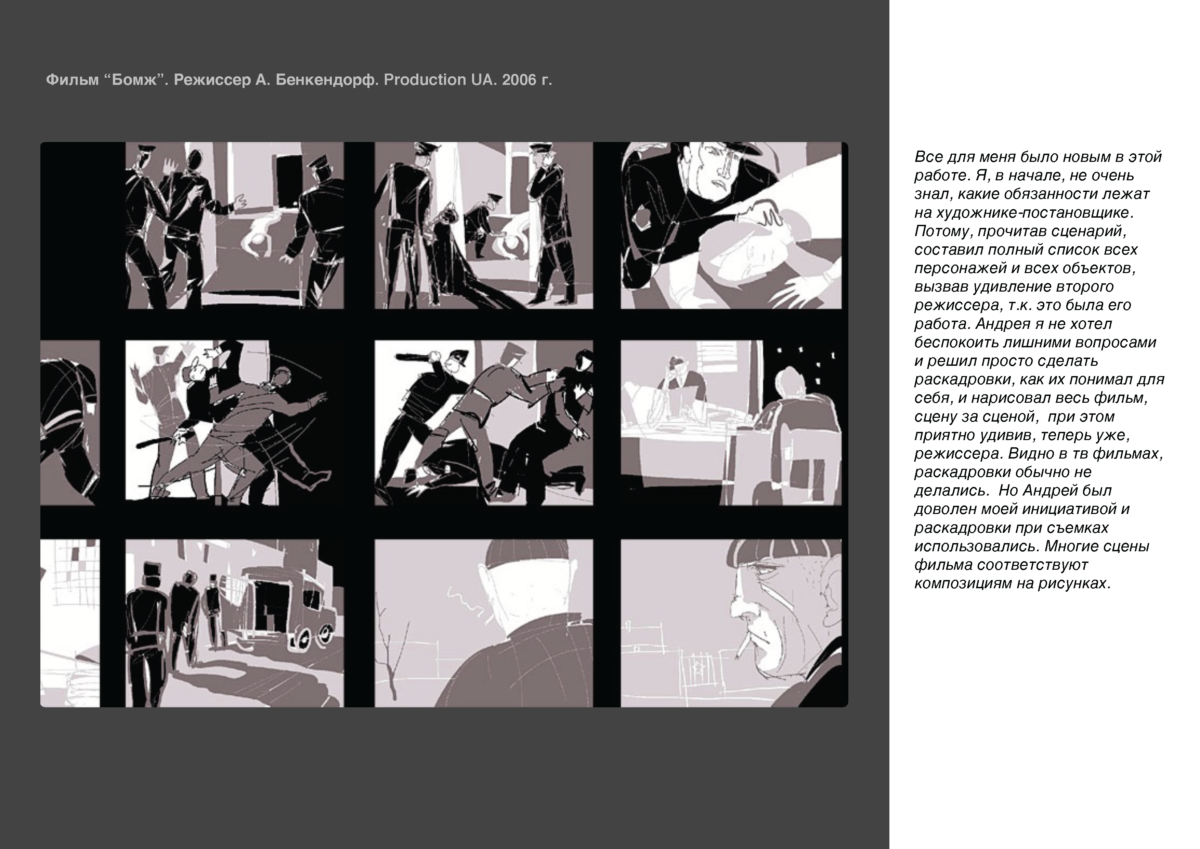 Фильм “Бомж”. Режиссер А. Бенкендорф. Production UA. 2006 г.

Все для меня было новым в этой работе. Я, в начале, не очень знал, какие обязанности лежат на художнике-постановщике. Потому, прочитав сценарий, составил полный список всех персонажей и всех объектов, вызвав удивление второго режиссера, т.к. это была его работа. Андрея я не хотел беспокоить лишними вопросами и решил просто сделать раскадровки, как их понимал для себя, и нарисовал весь фильм, сцену за сценой, при этом приятно удивив, теперь уже, режиссера. Видно в тв фильмах, раскадровки обычно не делались. Но Андрей был доволен моей инициативой и раскадровки при съемках использовались. Многие сцены фильма соответствуют композициям на рисунках.